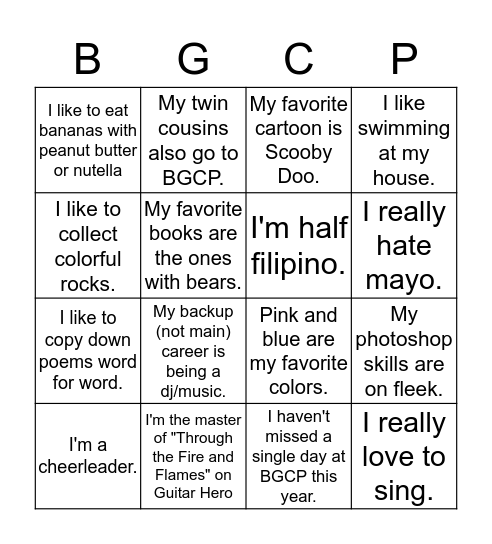 | B | G | C | P |
|---|---|---|---|
| I like to eat bananas with peanut butter or nutella | My twin cousins also go to BGCP. | My favorite cartoon is Scooby Doo. | I like swimming at my house. |
| I like to collect colorful rocks. | My favorite books are the ones with bears. | I'm half filipino. | I really hate mayo. |
| I like to copy down poems word for word. | My backup (not main) career is being a dj/music. | Pink and blue are my favorite colors. | My photoshop skills are on fleek. |
| I'm a cheerleader. | I'm the master of "Through the Fire and Flames" on Guitar Hero | I haven't missed a single day at BGCP this year. | I really love to sing. |